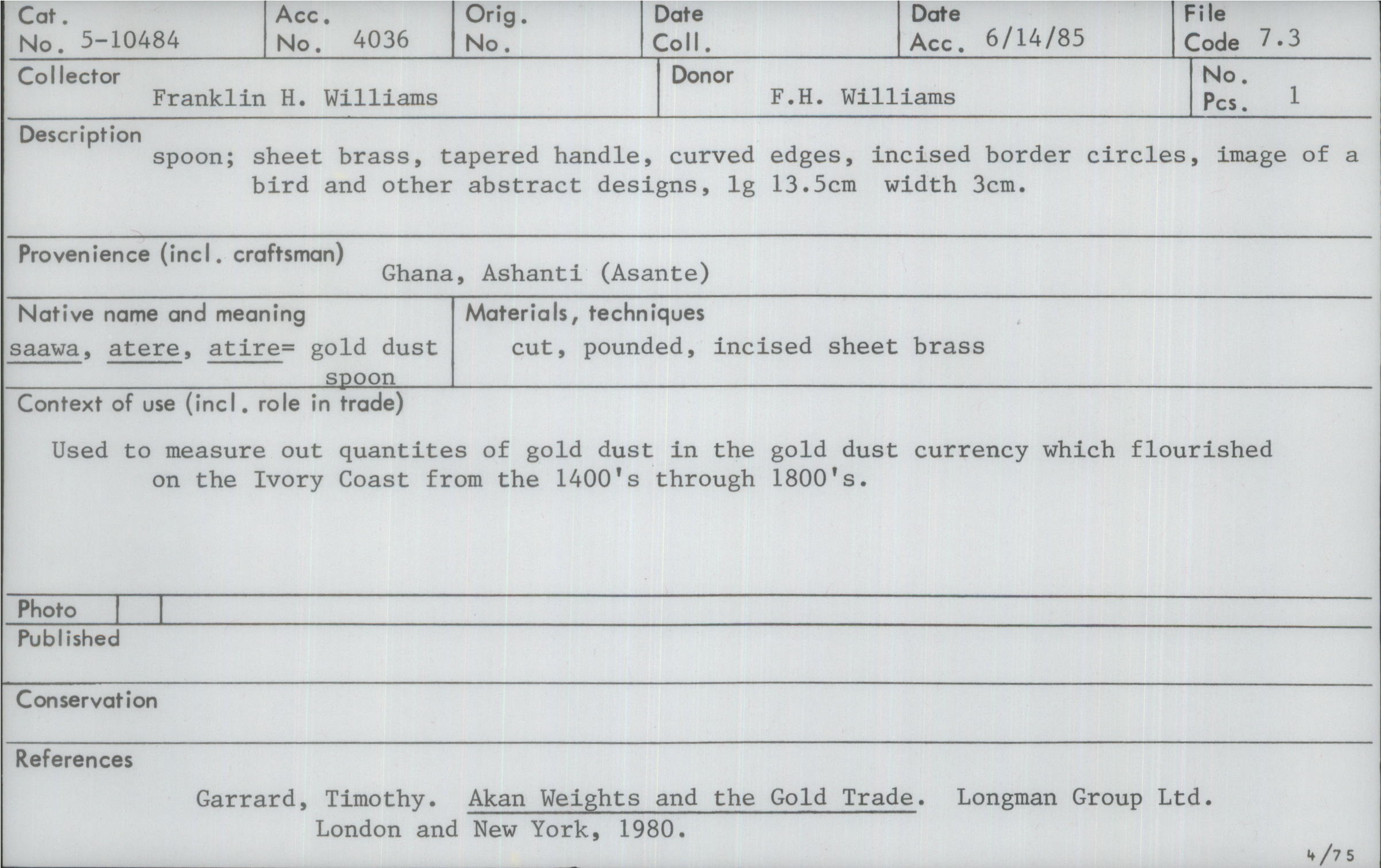 Cat. No. 5-10484

Acc. No. 4036

Orig. No.

Date Coll.

Date Acc. 6/14/85

File Code 7.3

Collector
Franklin H. Williams

Donor
F.H. Williams

No. Pcs. 1

Description
spoon; sheet brass, tapered handle, curved edges, incised border circles, image of a bird and other abstract designs, lg 13.5cm width 3cm.

Provenience (incl. craftsman)
Ghana, Ashanti (Asante)

Native name and meaning
saawa, atere, atire= gold dust spoon

Materials, techniques
cut, pounded, incised sheet brass

Context of use (incl. role in trade)

Used to measure out quantites of gold dust in the gold dust currency which flourished on the Ivory Coast from the 1400's through 1800's.

Photo

Published

Conservation

References

Garrard, Timothy. Akan Weights and the Gold Trade. Longman Group Ltd. London and New York, 1980.

4/75